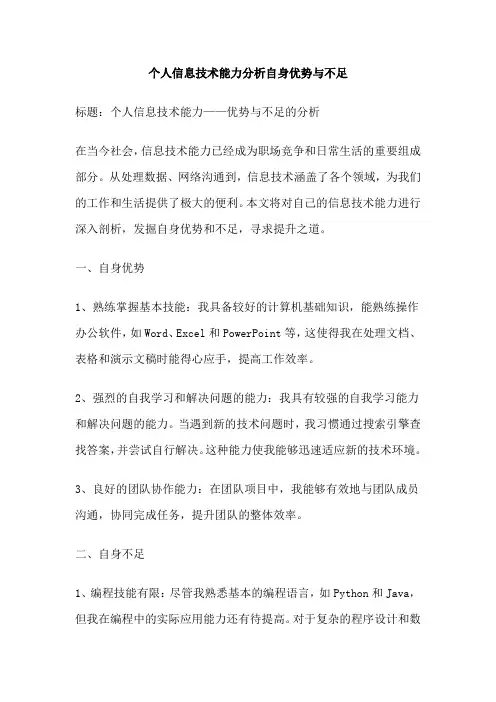 个人信息技术能力分析自身优势与不足

标题：个人信息技术能力——优势与不足的分析

在当今社会，信息技术能力已经成为职场竞争和日常生活的重要组成部分。从处理数据、网络沟通到，信息技术涵盖了各个领域，为我们的工作和生活提供了极大的便利。本文将对自己的信息技术能力进行深入剖析，发掘自身优势和不足，寻求提升之道。

一、自身优势

1、熟练掌握基本技能：我具备较好的计算机基础知识，能熟练操作办公软件，如Word、Excel和PowerPoint等，这使得我在处理文档、表格和演示文稿时能得心应手，提高工作效率。

2、强烈的自我学习和解决问题的能力：我具有较强的自我学习能力和解决问题的能力。当遇到新的技术问题时，我习惯通过搜索引擎查找答案，并尝试自行解决。这种能力使我能够迅速适应新的技术环境。

3、良好的团队协作能力：在团队项目中，我能够有效地与团队成员沟通，协同完成任务，提升团队的整体效率。

二、自身不足

1、编程技能有限：尽管我熟悉基本的编程语言，如Python和Java，但我在编程中的实际应用能力还有待提高。对于复杂的程序设计和数